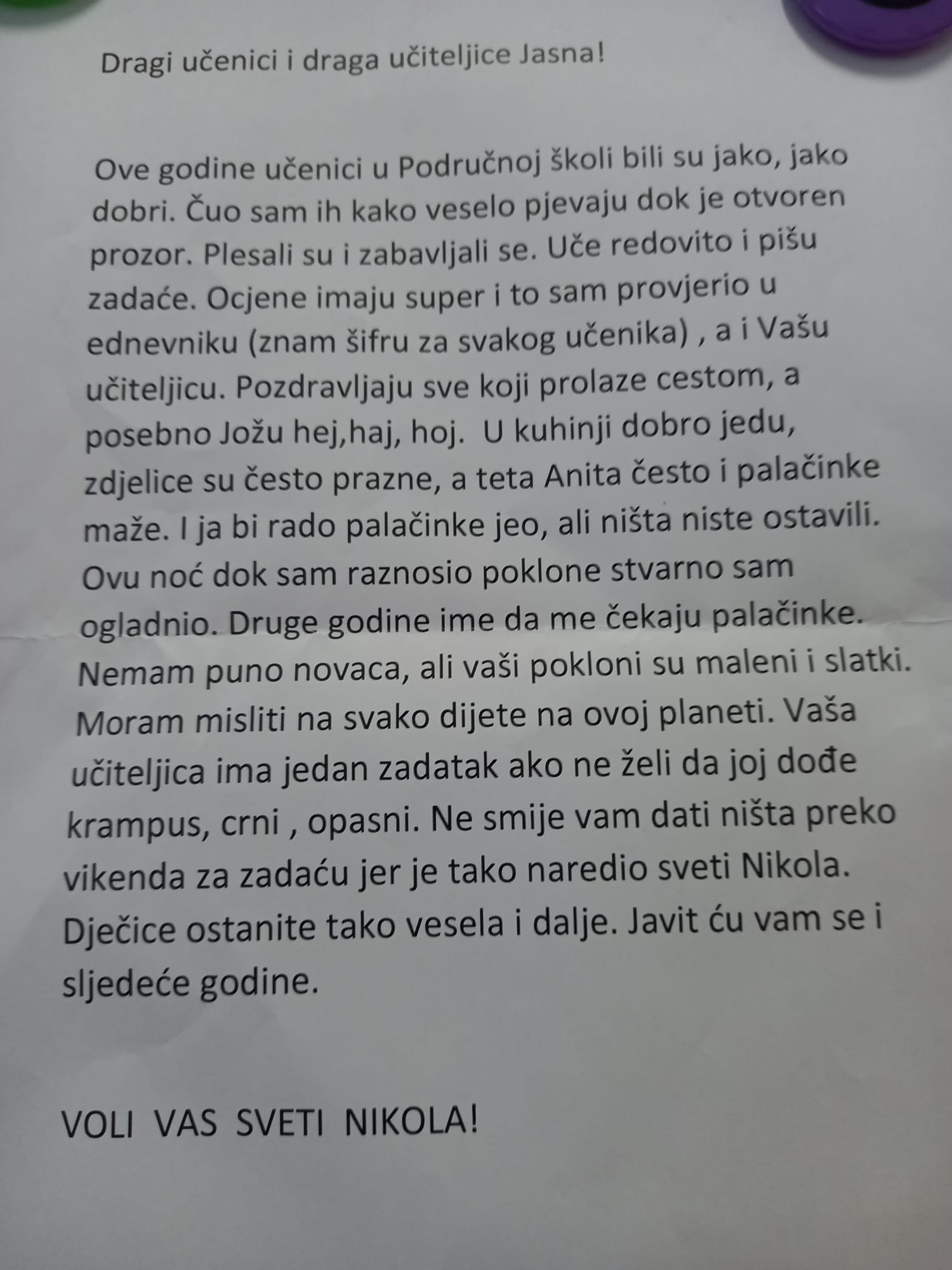 Dragi učenici i draga učiteljice Jasna!

Ove godine učenici u Područnoj školi bili su jako, jako dobri. Čuo sam ih kako veselo pjevaju dok je otvoren prozor. Plesali su i zabavljali se. Uče redovito i pišu zadaće. Ocjene imaju super i to sam provjerio u ednevniku (znam šifru za svakog učenika) , a i Vašu učiteljicu. Pozdravljaju sve koji prolaze cestom, a posebno Jožu hej,haj, hoj. U kuhinji dobro jedu, zdjelice su često prazne, a teta Anita često i palačinke maže. I ja bi rado palačinke jeo, ali ništa niste ostavili. Ovu noć dok sam raznosio poklone stvarno sam ogladnio. Druge godine ime da me čekaju palačinke. Nemam puno novaca, ali vaši pokloni su maleni i slatki. Moram misliti na svako dijete na ovoj planeti. Vaša učiteljica ima jedan zadatak ako ne želi da joj dođe krampus, crni , opasni. Ne smije vam dati ništa preko vikenda za zadaću jer je tako naredio sveti Nikola. Dječice ostanite tako vesela i dalje. Javit ću vam se i sljedeće godine.

VOLI VAS SVETI NIKOLA!